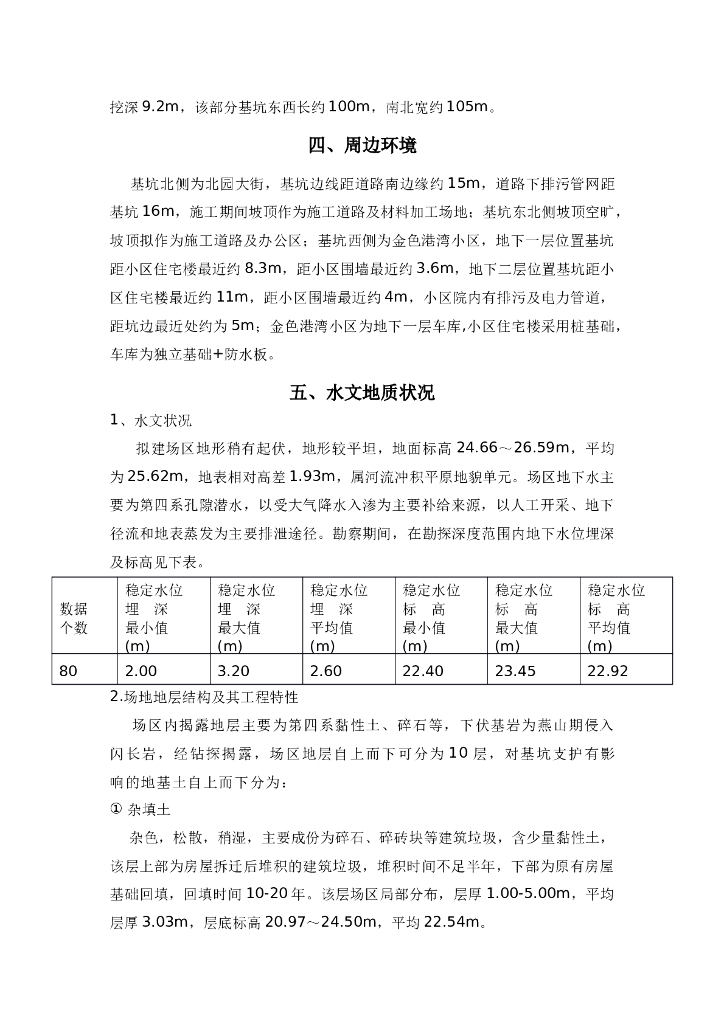 挖深 9.2m，该部分基坑东西长约 100m，南北宽约 105m。

四、周边环境

基坑北侧为北园大街，基坑边线距道路南边缘约 15m，道路下排污管网距基坑 16m，施工期间坡顶作为施工道路及材料加工场地；基坑东北侧坡顶空旷，坡顶拟作为施工道路及办公区；基坑西侧为金色港湾小区，地下一层位置基坑距小区住宅楼最近约 8.3m，距小区围墙最近约 3.6m，地下二层位置基坑距小区住宅楼最近约 11m，距小区围墙最近约 4m，小区院内有排污及电力管道，距坑边最近处约为 5m；金色港湾小区为地下一层车库,小区住宅楼采用桩基础，车库为独立基础+防水板。

五、水文地质状况

1、水文状况

拟建场区地形稍有起伏，地形较平坦，地面标高 24.66～26.59m，平均为 25.62m，地表相对高差 1.93m，属河流冲积平原地貌单元。场区地下水主要为第四系孔隙潜水，以受大气降水入渗为主要补给来源，以人工开采、地下径流和地表蒸发为主要排泄途径。勘察期间，在勘探深度范围内地下水位埋深及标高见下表。

| 数据个数 | 稳定水位埋 深最小值(m) | 稳定水位埋 深最大值(m) | 稳定水位埋 深平均值(m) | 稳定水位标 高最小值(m) | 稳定水位标 高最大值(m) | 稳定水位标 高平均值(m) |
|---|---|---|---|---|---|---|
| 80 | 2.00 | 3.20 | 2.60 | 22.40 | 23.45 | 22.92 |

2.场地地层结构及其工程特性

场区内揭露地层主要为第四系黏性土、碎石等，下伏基岩为燕山期侵入闪长岩，经钻探揭露，场区地层自上而下可分为 10 层，对基坑支护有影响的地基土自上而下分为：

① 杂填土

杂色，松散，稍湿，主要成份为碎石、碎砖块等建筑垃圾，含少量黏性土，该层上部为房屋拆迁后堆积的建筑垃圾，堆积时间不足半年，下部为原有房屋基础回填，回填时间 10-20 年。该层场区局部分布，层厚 1.00-5.00m，平均层厚 3.03m，层底标高 20.97～24.50m，平均 22.54m。